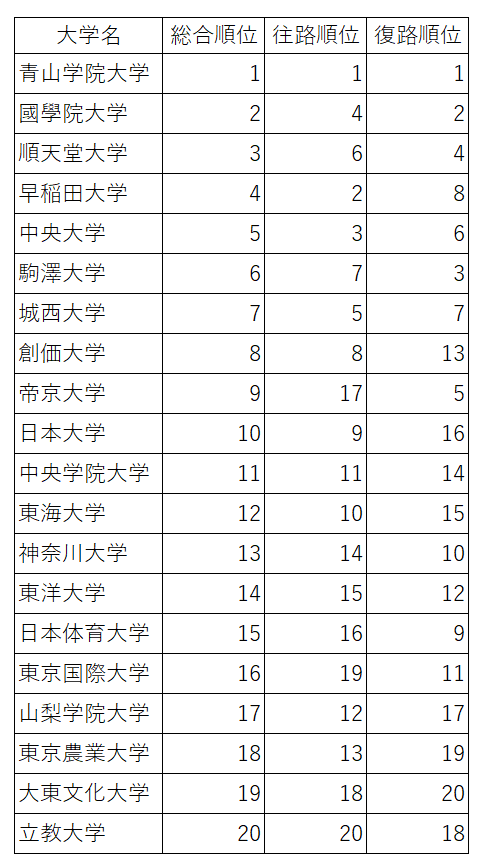 | 大学名 | 総合順位 | 往路順位 | 復路順位 |
|---|---|---|---|
| 青山学院大学 | 1 | 1 | 1 |
| 國學院大学 | 2 | 4 | 2 |
| 順天堂大学 | 3 | 6 | 4 |
| 早稲田大学 | 4 | 2 | 8 |
| 中央大学 | 5 | 3 | 6 |
| 駒澤大学 | 6 | 7 | 3 |
| 城西大学 | 7 | 5 | 7 |
| 創価大学 | 8 | 8 | 13 |
| 帝京大学 | 9 | 17 | 5 |
| 日本大学 | 10 | 9 | 16 |
| 中央学院大学 | 11 | 11 | 14 |
| 東海大学 | 12 | 10 | 15 |
| 神奈川大学 | 13 | 14 | 10 |
| 東洋大学 | 14 | 15 | 12 |
| 日本体育大学 | 15 | 16 | 9 |
| 東京国際大学 | 16 | 19 | 11 |
| 山梨学院大学 | 17 | 12 | 17 |
| 東京農業大学 | 18 | 13 | 19 |
| 大東文化大学 | 19 | 18 | 20 |
| 立教大学 | 20 | 20 | 18 |